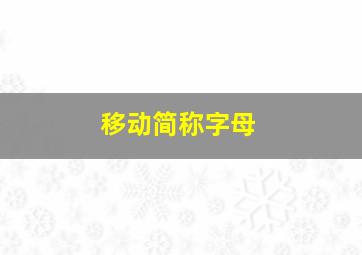 移动简称字母